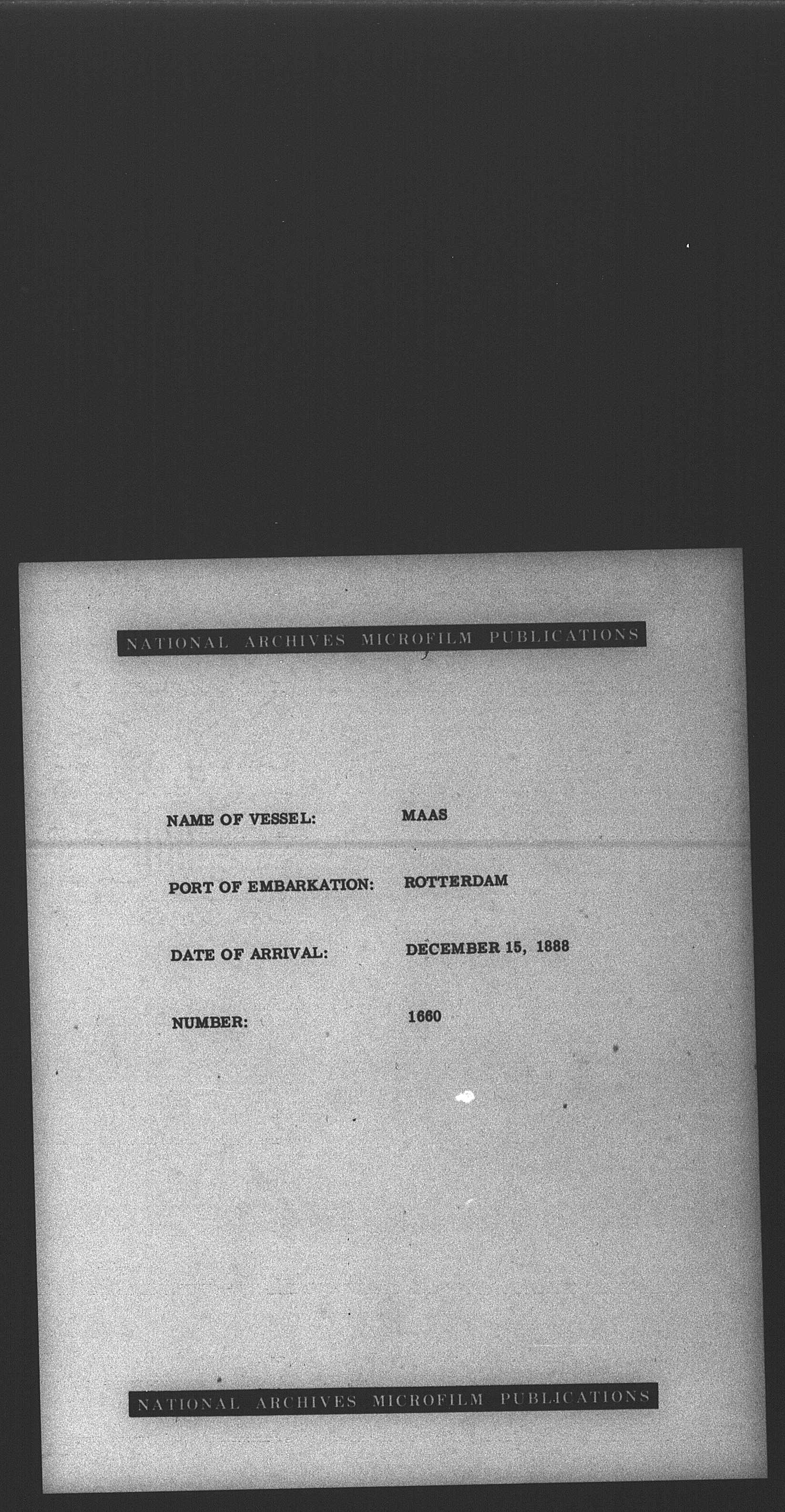 NATIONAL ARCHIVES MICROFILM PUBLICATIONS

NAME OF VESSEL: MAAS

PORT OF EMBARKATION: ROTTERDAM

DATE OF ARRIVAL: DECEMBER 15, 1888

NUMBER: 1660

NATIONAL ARCHIVES MICROFILM PUBLICATIONS